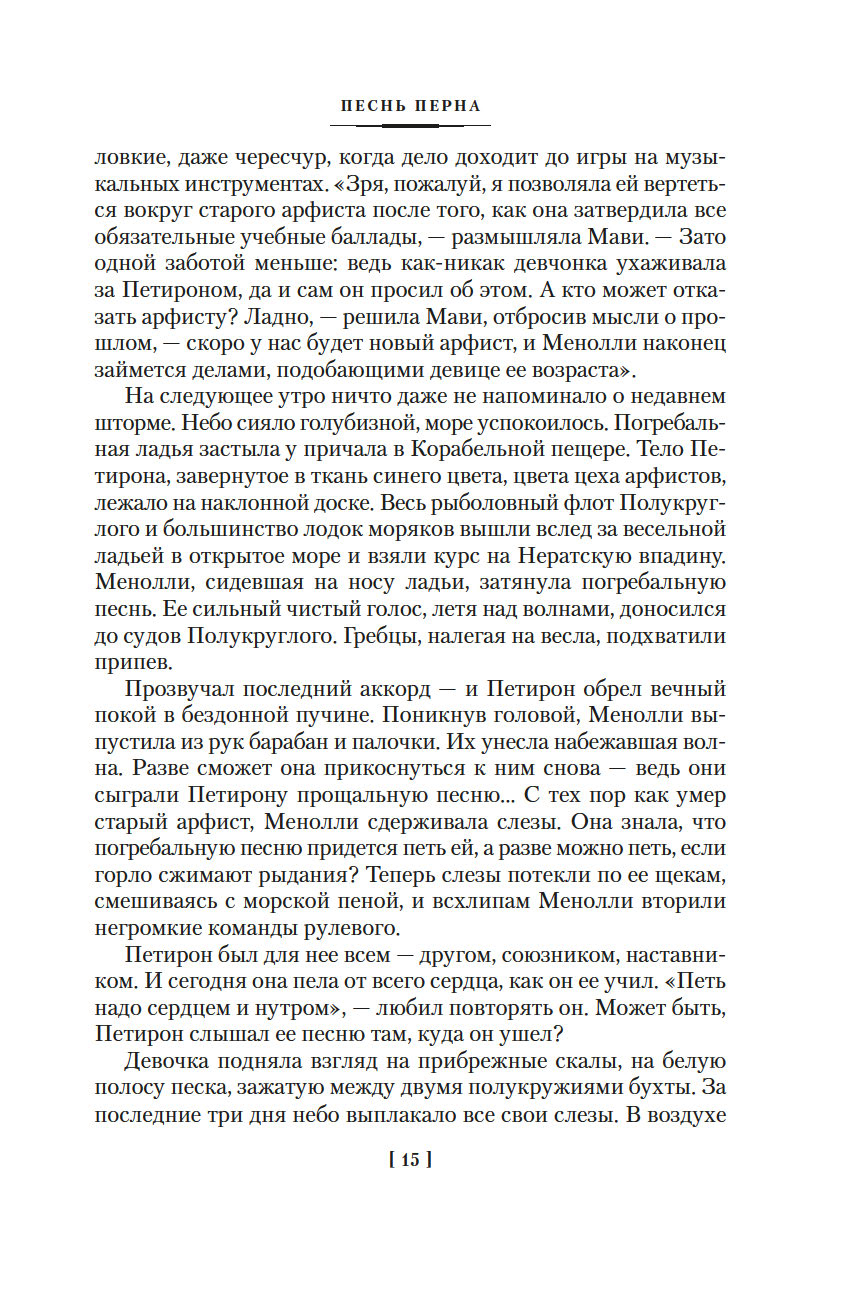 ПЕСНЬ ПЕРНА

ловкие, даже чересчур, когда дело доходит до игры на музыкальных инструментах. «Зря, пожалуй, я позволяла ей вертеться вокруг старого арфиста после того, как она затвердила все обязательные учебные баллады, — размышляла Мави. — Зато одной заботой меньше: ведь как-никак девчонка ухаживала за Петироном, да и сам он просил об этом. А кто может отказать арфисту? Ладно, — решила Мави, отбросив мысли о прошлом, — скоро у нас будет новый арфист, и Менолли наконец займется делами, подобающими девице ее возраста».

На следующее утро ничто даже не напоминало о недавнем шторме. Небо сияло голубизной, море успокоилось. Погребальная ладья застыла у причала в Корабельной пещере. Тело Петирона, завернутое в ткань синего цвета, цвета цеха арфистов, лежало на наклонной доске. Весь рыболовный флот Полукруглого и большинство лодок моряков вышли вслед за весельной ладьей в открытое море и взяли курс на Нератскую впадину. Менолли, сидевшая на носу ладьи, затянула погребальную песнь. Ее сильный чистый голос, летя над волнами, доносился до судов Полукруглого. Гребцы, налегая на весла, подхватили припев.

Прозвучал последний аккорд — и Петирон обрел вечный покой в бездонной пучине. Поникнув головой, Менолли выпустила из рук барабан и палочки. Их унесла набежавшая волна. Разве сможет она прикоснуться к ним снова — ведь они сыграли Петирону прощальную песню... С тех пор как умер старый арфист, Менолли сдерживала слезы. Она знала, что погребальную песню придется петь ей, а разве можно петь, если горло сжимают рыдания? Теперь слезы потекли по ее щекам, смешиваясь с морской пеной, и всхлипам Менолли вторили негромкие команды рулевого.

Петирон был для нее всем — другом, союзником, наставником. И сегодня она пела от всего сердца, как он ее учил. «Петь надо сердцем и нутром», — любил повторять он. Может быть, Петирон слышал ее песню там, куда он ушел?

Девочка подняла взгляд на прибрежные скалы, на белую полосу песка, зажатую между двумя полукружиями бухты. За последние три дня небо выплакало все свои слезы. В воздухе

[ 15 ]